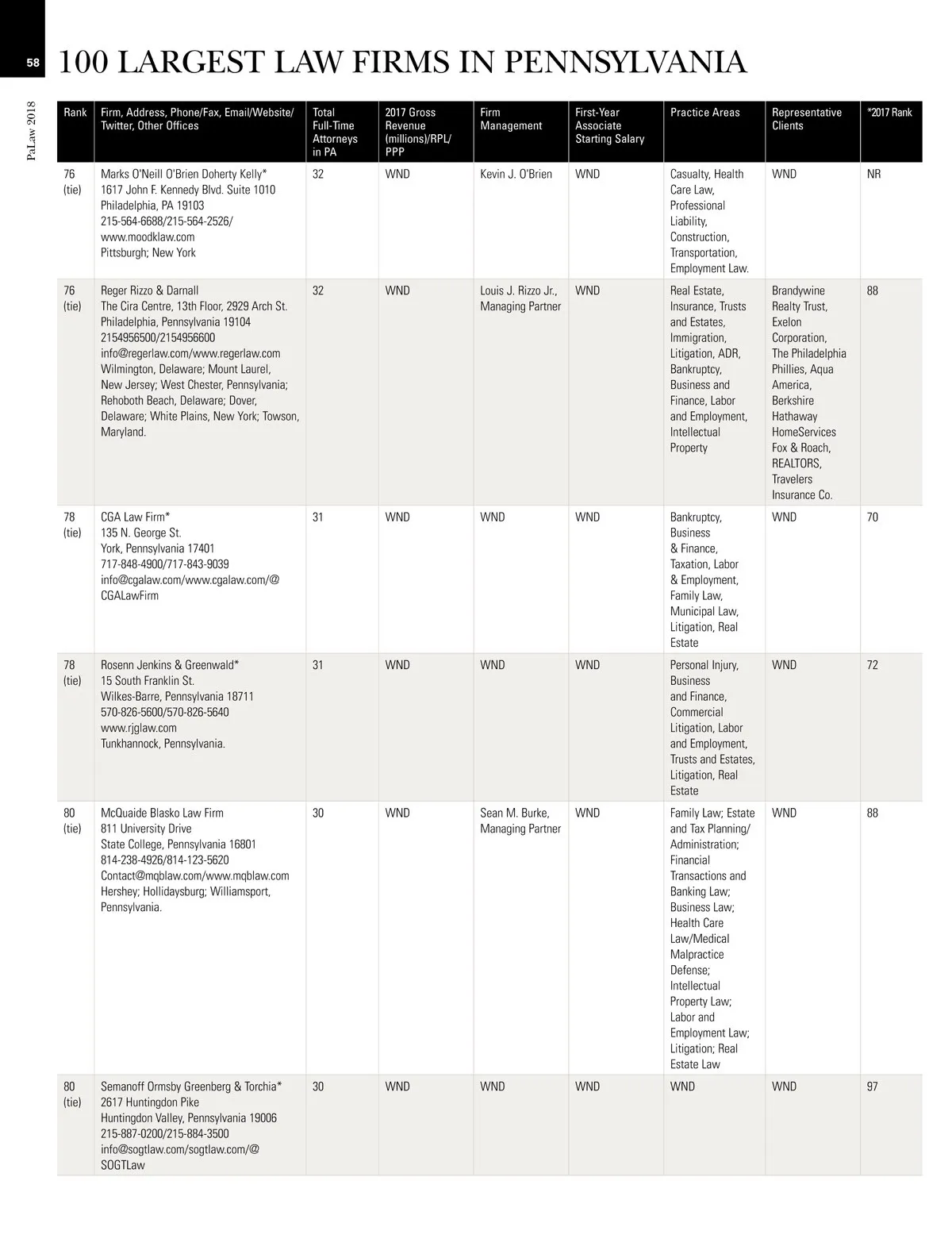 58

PaLaw 2018

100 LARGEST LAW FIRMS IN PENNSYLVANIA

| Rank | Firm, Address, Phone/Fax, Email/Website/ Twitter, Other Offices | Total Full-Time Attorneys in PA | 2017 Gross Revenue (millions)/RPL/ PPP | Firm Management | First-Year Associate Starting Salary | Practice Areas | Representative Clients | *2017 Rank |
|---|---|---|---|---|---|---|---|---|
| 76 (tie) | Marks O'Neill O'Brien Doherty Kelly* 1617 John F. Kennedy Blvd. Suite 1010 Philadelphia, PA 19103 215-564-6688/215-564-2526/ www.moodklaw.com Pittsburgh; New York | 32 | WND | Kevin J. O'Brien | WND | Casualty, Health Care Law, Professional Liability, Construction, Transportation, Employment Law. | WND | NR |
| 76 (tie) | Reger Rizzo & Darnall The Cira Centre, 13th Floor, 2929 Arch St. Philadelphia, Pennsylvania 19104 2154956500/2154956600 info@regerlaw.com/www.regerlaw.com Wilmington, Delaware; Mount Laurel, New Jersey; West Chester, Pennsylvania; Rehoboth Beach, Delaware; Dover, Delaware; White Plains, New York; Towson, Maryland. | 32 | WND | Louis J. Rizzo Jr., Managing Partner | WND | Real Estate, Insurance, Trusts and Estates, Immigration, Litigation, ADR, Bankruptcy, Business and Finance, Labor and Employment, Intellectual Property | Brandywine Realty Trust, Exelon Corporation, The Philadelphia Phillies, Aqua America, Berkshire Hathaway HomeServices Fox & Roach, REALTORS, Travelers Insurance Co. | 88 |
| 78 (tie) | CGA Law Firm* 135 N. George St. York, Pennsylvania 17401 717-848-4900/717-843-9039 info@cgalaw.com/www.cgalaw.com/@ CGALawFirm | 31 | WND | WND | WND | Bankruptcy, Business & Finance, Taxation, Labor & Employment, Family Law, Municipal Law, Litigation, Real Estate | WND | 70 |
| 78 (tie) | Rosenn Jenkins & Greenwald* 15 South Franklin St. Wilkes-Barre, Pennsylvania 18711 570-826-5600/570-826-5640 www.rjglaw.com Tunkhannock, Pennsylvania. | 31 | WND | WND | WND | Personal Injury, Business and Finance, Commercial Litigation, Labor and Employment, Trusts and Estates, Litigation, Real Estate | WND | 72 |
| 80 (tie) | McQuaide Blasko Law Firm 811 University Drive State College, Pennsylvania 16801 814-238-4926/814-123-5620 Contact@mqblaw.com/www.mqblaw.com Hershey; Hollidaysburg; Williamsport, Pennsylvania. | 30 | WND | Sean M. Burke, Managing Partner | WND | Family Law; Estate and Tax Planning/ Administration; Financial Transactions and Banking Law; Business Law; Health Care Law/Medical Malpractice Defense; Intellectual Property Law; Labor and Employment Law; Litigation; Real Estate Law | WND | 88 |
| 80 (tie) | Semanoff Ormsby Greenberg & Torchia* 2617 Huntingdon Pike Huntingdon Valley, Pennsylvania 19006 215-887-0200/215-884-3500 info@sogtlaw.com/sogtlaw.com/@ SOGTLaw | 30 | WND | WND | WND | WND | WND | 97 |